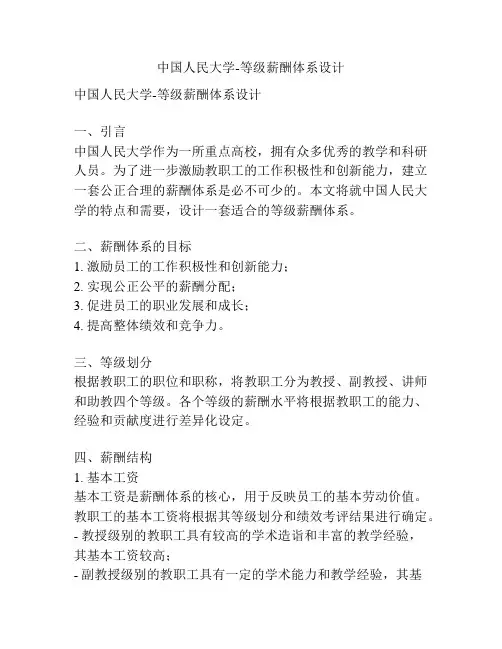 中国人民大学-等级薪酬体系设计

中国人民大学-等级薪酬体系设计

一、引言
中国人民大学作为一所重点高校，拥有众多优秀的教学和科研人员。为了进一步激励教职工的工作积极性和创新能力，建立一套公正合理的薪酬体系是必不可少的。本文将就中国人民大学的特点和需要，设计一套适合的等级薪酬体系。

二、薪酬体系的目标
1. 激励员工的工作积极性和创新能力；
2. 实现公正公平的薪酬分配；
3. 促进员工的职业发展和成长；
4. 提高整体绩效和竞争力。

三、等级划分
根据教职工的职位和职称，将教职工分为教授、副教授、讲师和助教四个等级。各个等级的薪酬水平将根据教职工的能力、经验和贡献度进行差异化设定。

四、薪酬结构
1. 基本工资
基本工资是薪酬体系的核心，用于反映员工的基本劳动价值。教职工的基本工资将根据其等级划分和绩效考评结果进行确定。
- 教授级别的教职工具有较高的学术造诣和丰富的教学经验，其基本工资较高；
- 副教授级别的教职工具有一定的学术能力和教学经验，其基